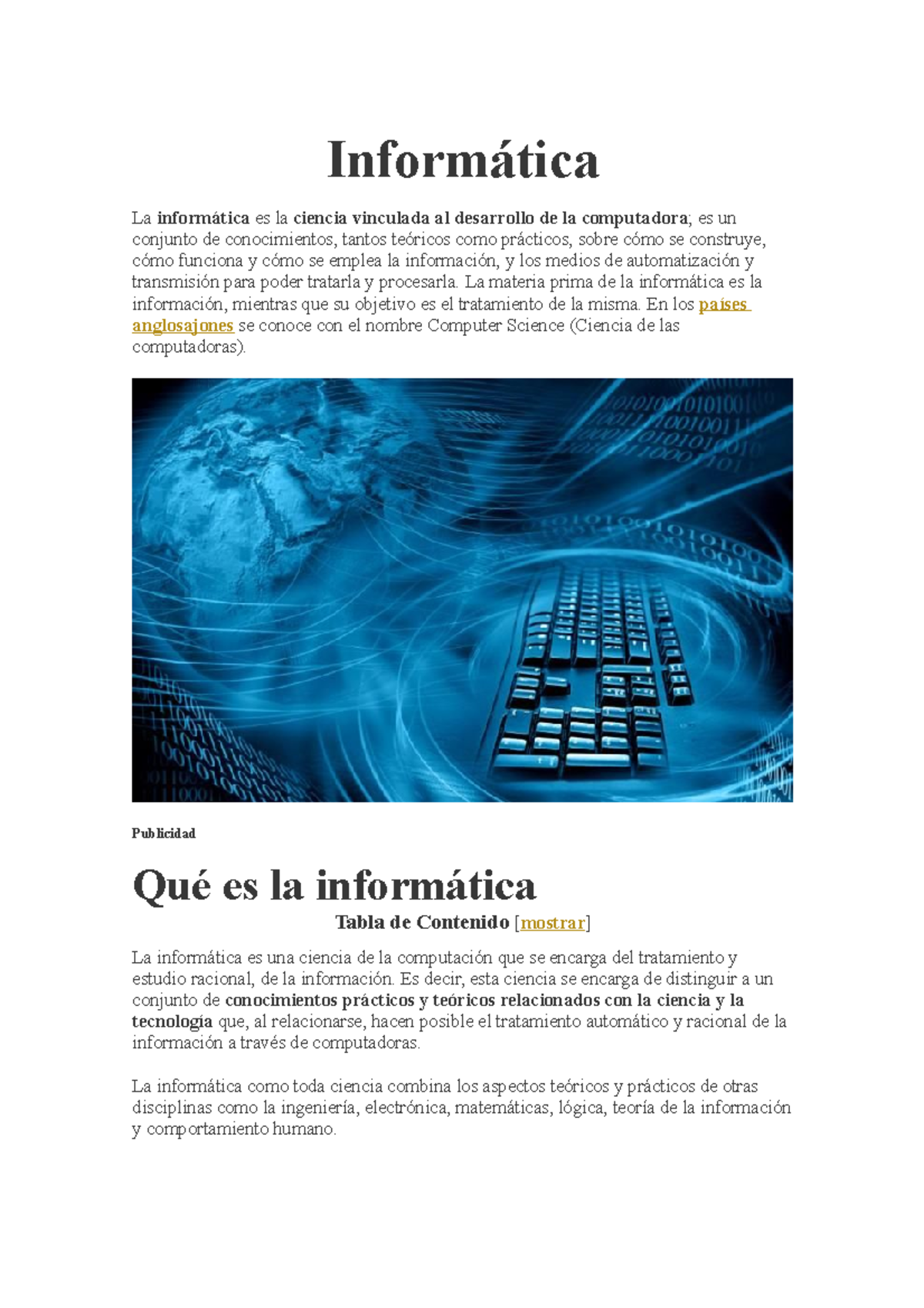 Informática

La informática es la ciencia vinculada al desarrollo de la computadora; es un conjunto de conocimientos, tantos teóricos como prácticos, sobre cómo se construye, cómo funciona y cómo se emplea la información, y los medios de automatización y transmisión para poder tratarla y procesarla. La materia prima de la informática es la información, mientras que su objetivo es el tratamiento de la misma. En los países anglosajones se conoce con el nombre Computer Science (Ciencia de las computadoras).

Publicidad

Qué es la informática

Tabla de Contenido [mostrar]

La informática es una ciencia de la computación que se encarga del tratamiento y estudio racional, de la información. Es decir, esta ciencia se encarga de distinguir a un conjunto de conocimientos prácticos y teóricos relacionados con la ciencia y la tecnología que, al relacionarse, hacen posible el tratamiento automático y racional de la información a través de computadoras.

La informática como toda ciencia combina los aspectos teóricos y prácticos de otras disciplinas como la ingeniería, electrónica, matemáticas, lógica, teoría de la información y comportamiento humano.